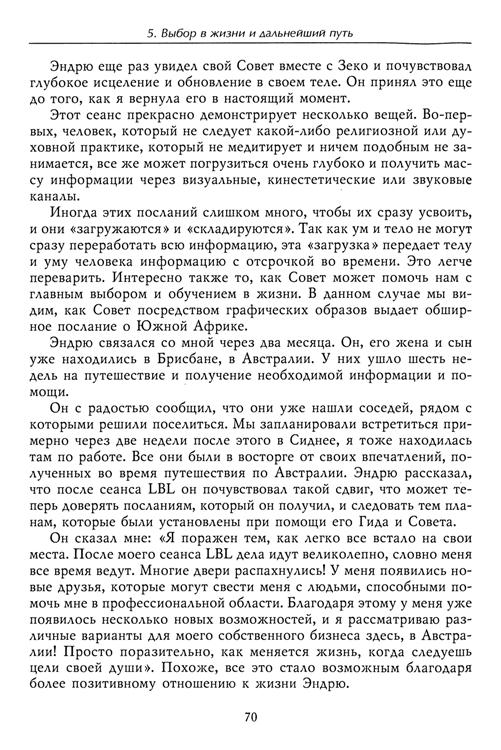 5. Выбор в жизни и дальнейший путь

Эндрю еще раз увидел свой Совет вместе с Зеко и почувствовал глубокое исцеление и обновление в своем теле. Он принял это еще до того, как я вернула его в настоящий момент.

Этот сеанс прекрасно демонстрирует несколько вещей. Во-первых, человек, который не следует какой-либо религиозной или духовной практике, который не медитирует и ничем подобным не занимается, все же может погрузиться очень глубоко и получить массу информации через визуальные, кинестетические или звуковые каналы.

Иногда этих посланий слишком много, чтобы их сразу усвоить, и они «загружаются» и «складируются». Так как ум и тело не могут сразу переработать всю информацию, эта «загрузка» передает телу и уму человека информацию с отсрочкой во времени. Это легче переварить. Интересно также то, как Совет может помочь нам с главным выбором и обучением в жизни. В данном случае мы видим, как Совет посредством графических образов выдает обширное послание о Южной Африке.

Эндрю связался со мной через два месяца. Он, его жена и сын уже находились в Брисбане, в Австралии. У них ушло шесть недель на путешествие и получение необходимой информации и помощи.

Он с радостью сообщил, что они уже нашли соседей, рядом с которыми решили поселиться. Мы запланировали встретиться примерно через две недели после этого в Сиднее, я тоже находилась там по работе. Все они были в восторге от своих впечатлений, полученных во время путешествия по Австралии. Эндрю рассказал, что после сеанса LBL он почувствовал такой сдвиг, что может теперь доверять посланиям, который он получил, и следовать тем планам, которые были установлены при помощи его Гида и Совета.

Он сказал мне: «Я поражен тем, как легко все встало на свои места. После моего сеанса LBL дела идут великолепно, словно меня все время ведут. Многие двери распахнулись! У меня появились новые друзья, которые могут свести меня с людьми, способными помочь мне в профессиональной области. Благодаря этому у меня уже появилось несколько новых возможностей, и я рассматриваю различные варианты для моего собственного бизнеса здесь, в Австралии! Просто поразительно, как меняется жизнь, когда следуешь цели своей души». Похоже, все это стало возможным благодаря более позитивному отношению к жизни Эндрю.

70